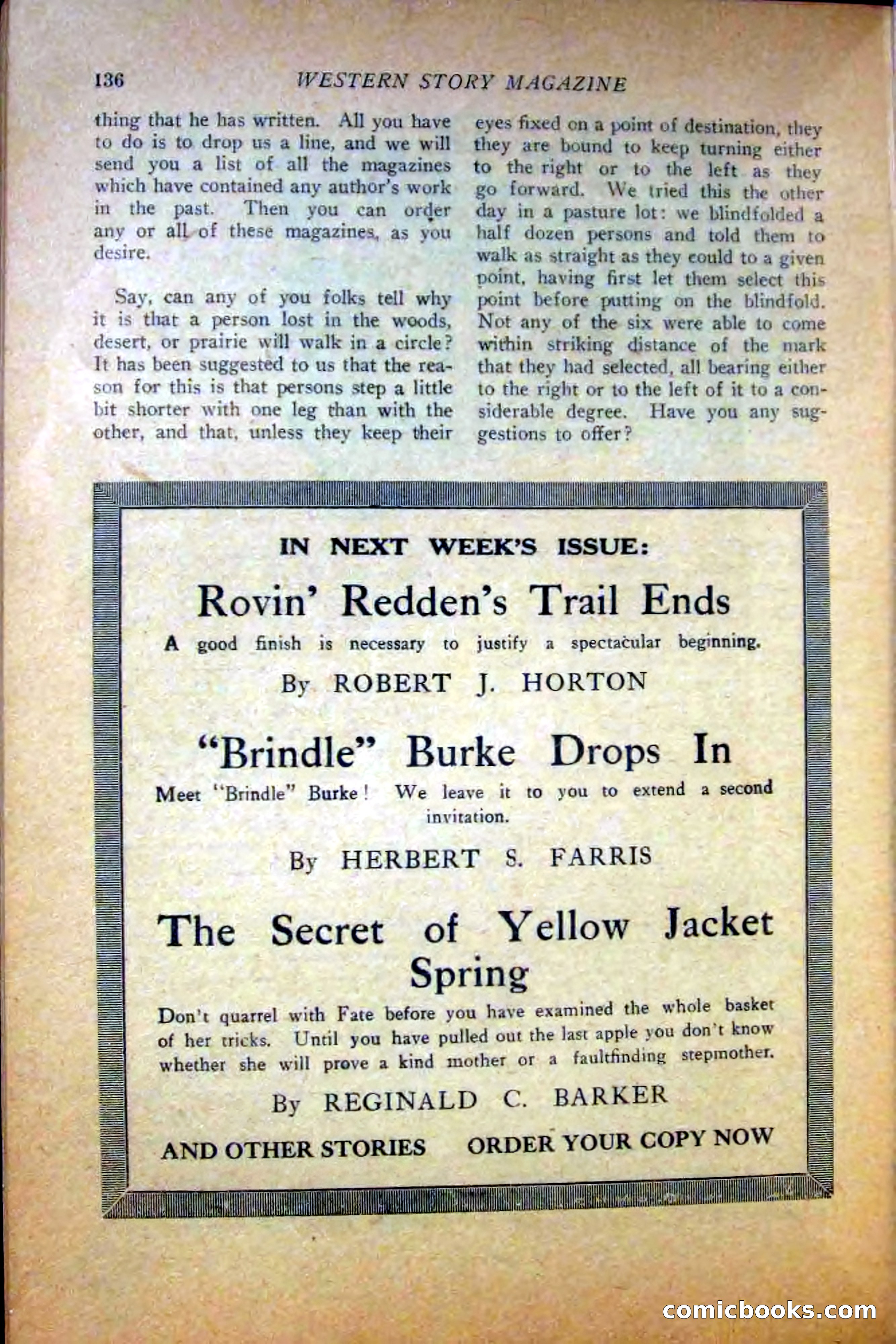 136 WESTERN STORY MAGAZINE

thing that he has written. All you have to do is to drop us a line, and we will send you a list of all the magazines which have contained any author's work in the past. Then you can order any or all of these magazines, as you desire.

Say, can any of you folks tell why it is that a person lost in the woods, desert, or prairie will walk in a circle? It has been suggested to us that the reason for this is that persons step a little bit shorter with one leg than with the other, and that, unless they keep their eyes fixed on a point of destination, they they are bound to keep turning either to the right or to the left as they go forward. We tried this the other day in a pasture lot: we blindfolded a half dozen persons and told them to walk as straight as they could to a given point, having first let them select this point before putting on the blindfold. Not any of the six were able to come within striking distance of the mark that they had selected, all bearing either to the right or to the left of it to a considerable degree. Have you any suggestions to offer?

IN NEXT WEEK'S ISSUE:

Rovin' Redden's Trail Ends

A good finish is necessary to justify a spectacular beginning.

By ROBERT J. HORTON

"Brindle" Burke Drops In

Meet "Brindle" Burke! We leave it to you to extend a second invitation.

By HERBERT S. FARRIS

The Secret of Yellow Jacket Spring

Don't quarrel with Fate before you have examined the whole basket of her tricks. Until you have pulled out the last apple you don't know whether she will prove a kind mother or a faultfinding stepmother.

By REGINALD C. BARKER

AND OTHER STORIES ORDER YOUR COPY NOW

comicbooks.com